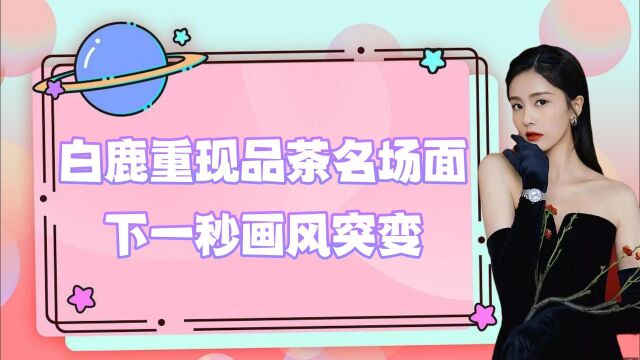 白鹿重现品茶名场面
下一秒画风突变